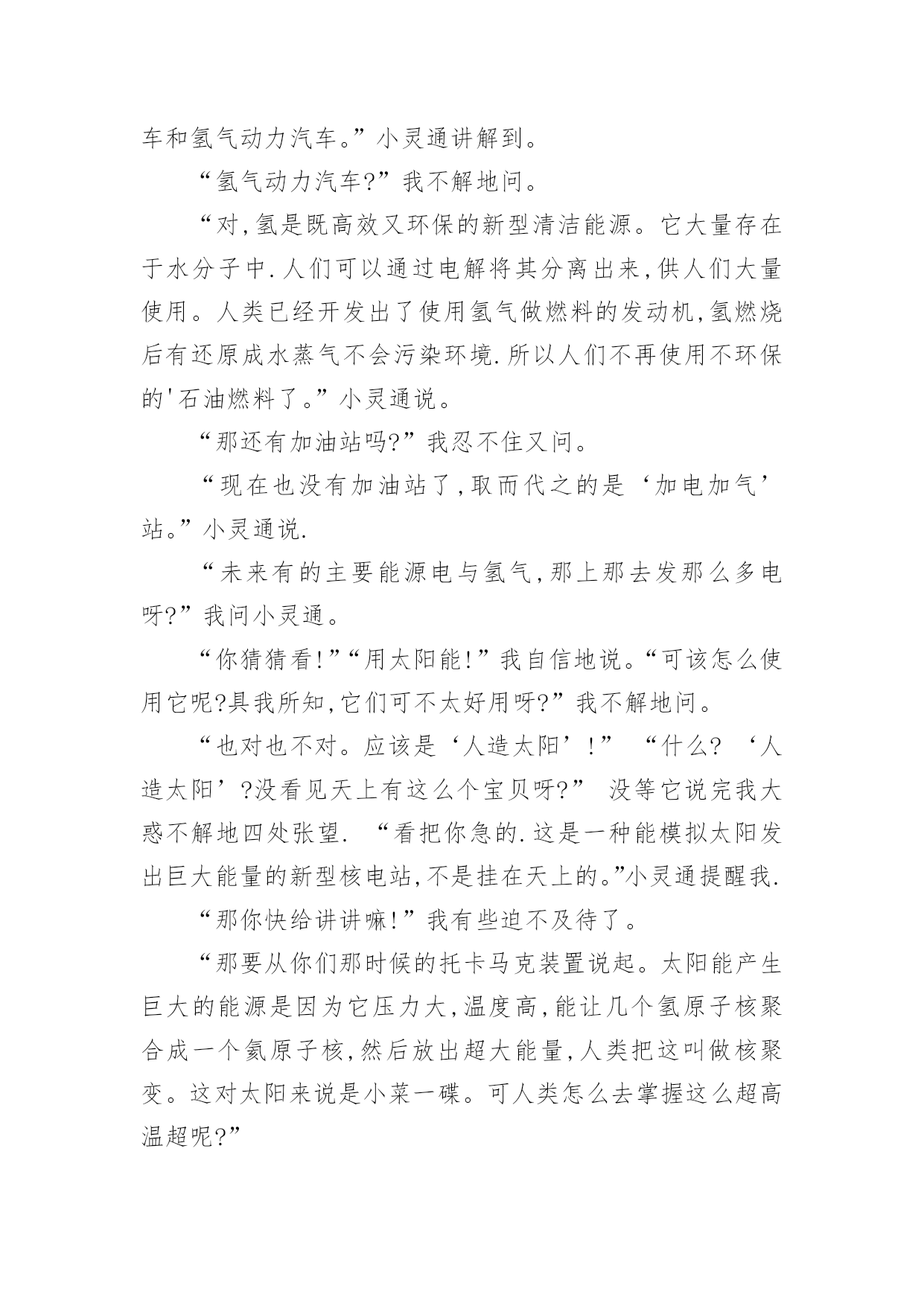 车和氢气动力汽车。”小灵通讲解到。

“氢气动力汽车?”我不解地问。

“对,氢是既高效又环保的新型清洁能源。它大量存在于水分子中.人们可以通过电解将其分离出来,供人们大量使用。人类已经开发出了使用氢气做燃料的发动机,氢燃烧后有还原成水蒸气不会污染环境.所以人们不再使用不环保的'石油燃料了。”小灵通说。

“那还有加油站吗?”我忍不住又问。

“现在也没有加油站了,取而代之的是‘加电加气’站。”小灵通说.

“未来有的主要能源电与氢气,那上那去发那么多电呀?”我问小灵通。

“你猜猜看!”“用太阳能!”我自信地说。“可该怎么使用它呢?具我所知,它们可不太好用呀?”我不解地问。

“也对也不对。应该是‘人造太阳’!” “什么? ‘人造太阳’?没看见天上有这么个宝贝呀?” 没等它说完我大惑不解地四处张望. “看把你急的.这是一种能模拟太阳发出巨大能量的新型核电站,不是挂在天上的。”小灵通提醒我.

“那你快给讲讲嘛!”我有些迫不及待了。

“那要从你们那时候的托卡马克装置说起。太阳能产生巨大的能源是因为它压力大,温度高,能让几个氢原子核聚合成一个氦原子核,然后放出超大能量,人类把这叫做核聚变。这对太阳来说是小菜一碟。可人类怎么去掌握这么超高温超呢?”